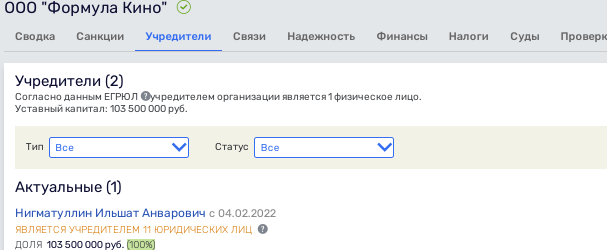 ООО "Формула Кино"

Сводка Санкции Учредители Связи Надежность Финансы Налоги Суды Проверк

Учредители (2)
Согласно данным ЕГРЮЛ учредителем организации является 1 физическое лицо.
Уставный капитал: 103 500 000 руб.

Тип Все
Статус Все

Актуальные (1)

Нигматуллин Ильшат Анварович с 04.02.2022
ЯВЛЯЕТСЯ УЧРЕДИТЕЛЕМ 11 ЮРИДИЧЕСКИХ ЛИЦ
ДОЛЯ 103 500 000 руб. (100%)